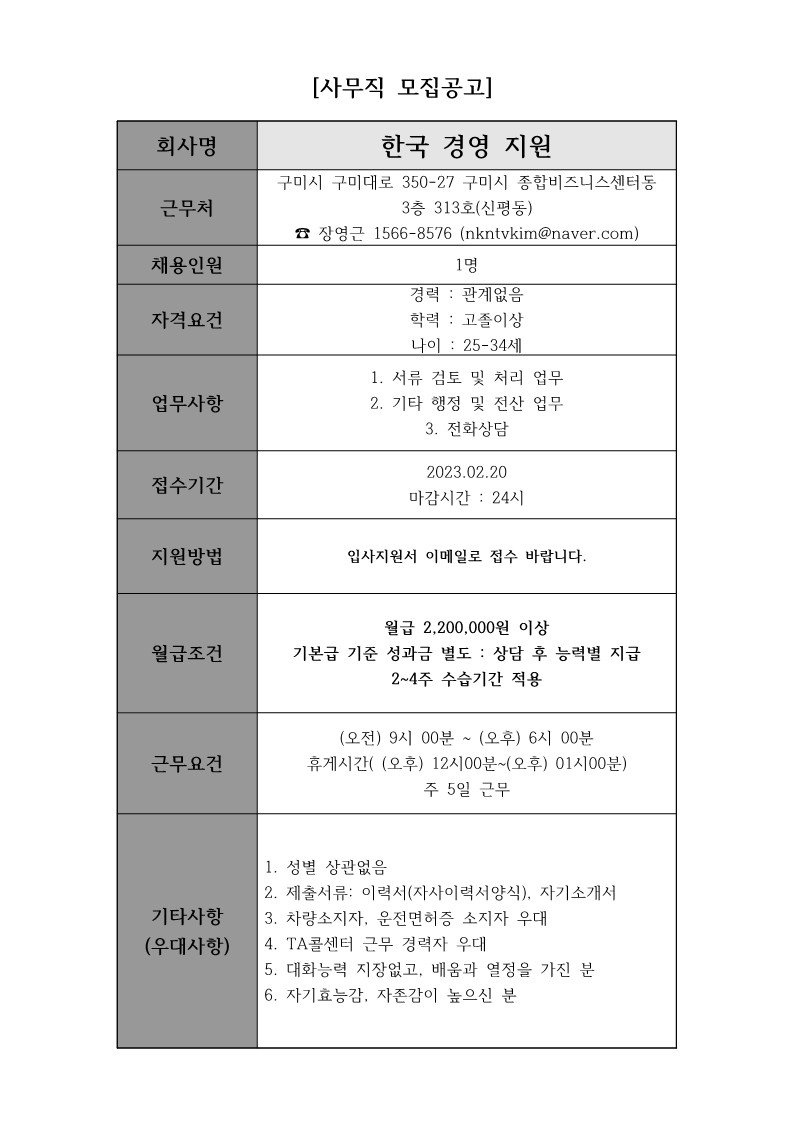 [사무직 모집공고]

| 회사명 | 한국 경영 지원 |
|---|---|
| 근무처 | 구미시 구미대로 350-27 구미시 종합비즈니스센터동 3층 313호(신평동) ☎ 장영근 1566-8576 (nkntvkim@naver.com) |
| 채용인원 | 1명 |
| 자격요건 | 경력 : 관계없음 학력 : 고졸이상 나이 : 25-34세 |
| 업무사항 | 1. 서류 검토 및 처리 업무 2. 기타 행정 및 전산 업무 3. 전화상담 |
| 접수기간 | 2023.02.20 마감시간 : 24시 |
| 지원방법 | 입사지원서 이메일로 접수 바랍니다. |
| 월급조건 | 월급 2,200,000원 이상 기본급 기준 성과금 별도 : 상담 후 능력별 지급 2~4주 수습기간 적용 |
| 근무요건 | (오전) 9시 00분 ~ (오후) 6시 00분 휴게시간( (오후) 12시00분~(오후) 01시00분) 주 5일 근무 |
| 기타사항 (우대사항) | 1. 성별 상관없음 2. 제출서류: 이력서(자사이력서양식), 자기소개서 3. 차량소지자, 운전면허증 소지자 우대 4. TA콜센터 근무 경력자 우대 5. 대화능력 지장없고, 배움과 열정을 가진 분 6. 자기효능감, 자존감이 높으신 분 |